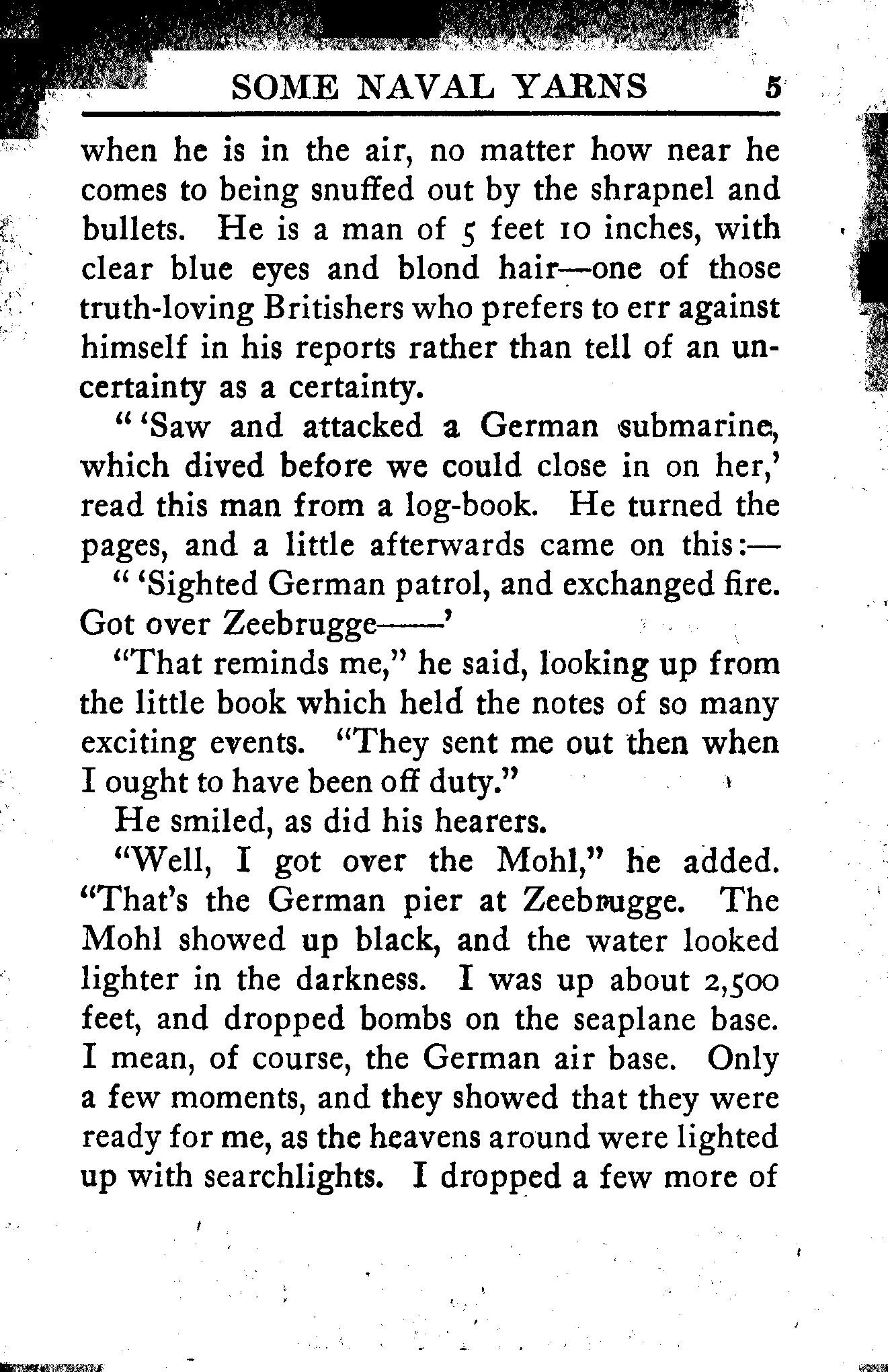 SOME NAVAL YARNS 5

when he is in the air, no matter how near he comes to being snuffed out by the shrapnel and bullets. He is a man of 5 feet 10 inches, with clear blue eyes and blond hair—one of those truth-loving Britishers who prefers to err against himself in his reports rather than tell of an uncertainty as a certainty.

"'Saw and attacked a German submarine, which dived before we could close in on her,' read this man from a log-book. He turned the pages, and a little afterwards came on this:—

"'Sighted German patrol, and exchanged fire. Got over Zeebrugge——'

"That reminds me," he said, looking up from the little book which held the notes of so many exciting events. "They sent me out then when I ought to have been off duty."

He smiled, as did his hearers.

"Well, I got over the Mohl," he added. "That's the German pier at Zeebrugge. The Mohl showed up black, and the water looked lighter in the darkness. I was up about 2,500 feet, and dropped bombs on the seaplane base. I mean, of course, the German air base. Only a few moments, and they showed that they were ready for me, as the heavens around were lighted up with searchlights. I dropped a few more of